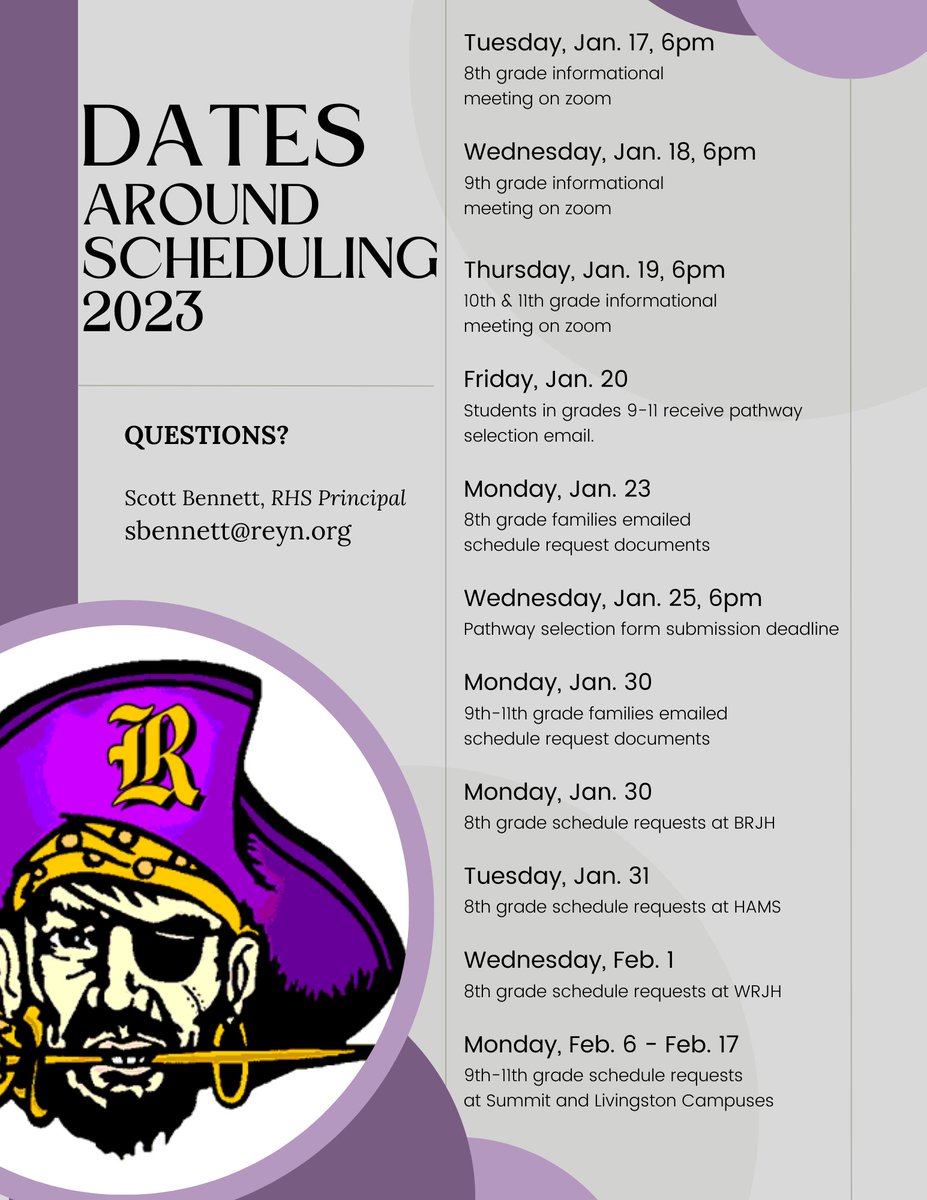 DATES AROUND SCHEDULING 2023

QUESTIONS?

Scott Bennett, RHS Principal
sbennett@reyn.org

R

Tuesday, Jan. 17, 6pm
8th grade informational meeting on zoom

Wednesday, Jan. 18, 6pm
9th grade informational meeting on zoom

Thursday, Jan. 19, 6pm
10th & 11th grade informational meeting on zoom

Friday, Jan. 20
Students in grades 9-11 receive pathway selection email.

Monday, Jan. 23
8th grade families emailed schedule request documents

Wednesday, Jan. 25, 6pm
Pathway selection form submission deadline

Monday, Jan. 30
9th-11th grade families emailed schedule request documents

Monday, Jan. 30
8th grade schedule requests at BRJH

Tuesday, Jan. 31
8th grade schedule requests at HAMS

Wednesday, Feb. 1
8th grade schedule requests at WRJH

Monday, Feb. 6 - Feb. 17
9th-11th grade schedule requests at Summit and Livingston Campuses